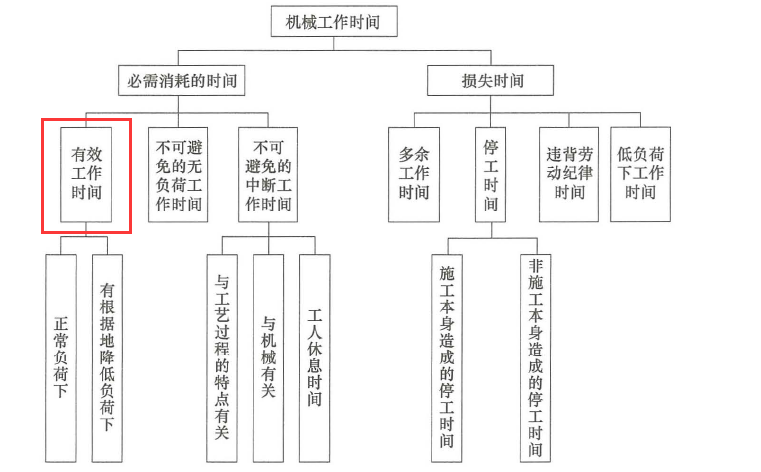 机械工作时间

必需消耗的时间

损失时间

有效工作时间

不可避免的无负荷工作时间

不可避免的中断工作时间

多余工作时间

停工时间

违背劳动纪律时间

低负荷下工作时间

正常负荷下

有根据地降低负荷下

与工艺过程的特点有关

与机械有关

工人休息时间

施工本身造成的停工时间

非施工本身造成的停工时间